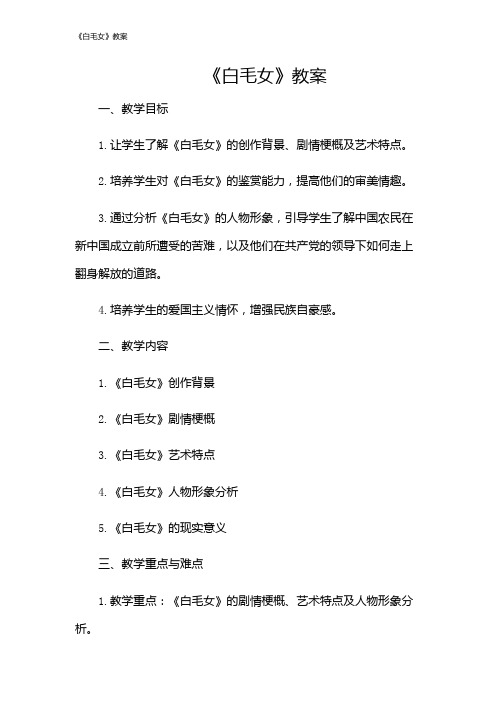 《白毛女》教案

《白毛女》教案

一、教学目标

1. 让学生了解《白毛女》的创作背景、剧情梗概及艺术特点。

2. 培养学生对《白毛女》的鉴赏能力，提高他们的审美情趣。

3. 通过分析《白毛女》的人物形象，引导学生了解中国农民在新中国成立前所遭受的苦难，以及他们在共产党的领导下如何走上翻身解放的道路。

4. 培养学生的爱国主义情怀，增强民族自豪感。

二、教学内容

1. 《白毛女》创作背景

2. 《白毛女》剧情梗概

3. 《白毛女》艺术特点

4. 《白毛女》人物形象分析

5. 《白毛女》的现实意义

三、教学重点与难点

1. 教学重点：《白毛女》的剧情梗概、艺术特点及人物形象分析。